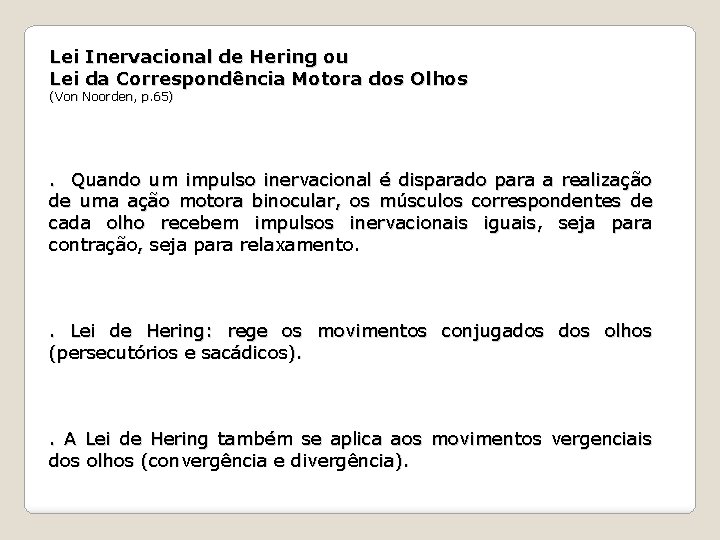 Lei Inervacional de Hering ou
Lei da Correspondência Motora dos Olhos
(Von Noorden, p.65)

. Quando um impulso inervacional é disparado para a realização de uma ação motora binocular, os músculos correspondentes de cada olho recebem impulsos inervacionais iguais, seja para contração, seja para relaxamento.

. Lei de Hering: rege os movimentos conjugados dos olhos (persecutórios e sacádicos).

. A Lei de Hering também se aplica aos movimentos vergenciais dos olhos (convergência e divergência).